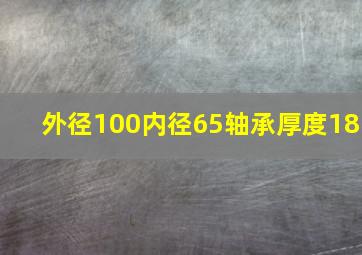 外径100内径65轴承厚度18